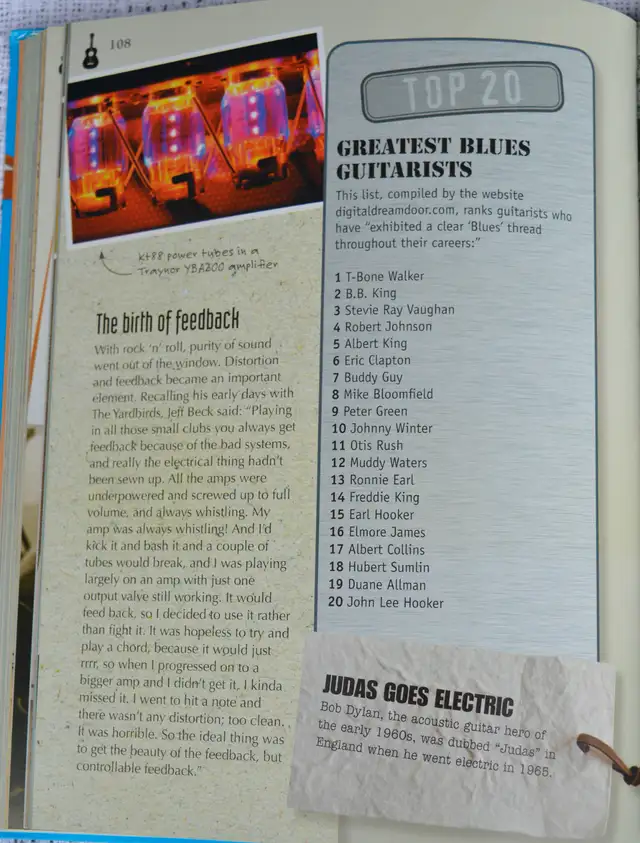 108

KT88 power tubes in a Traynor YBA200 amplifier

The birth of feedback

With rock 'n' roll, purity of sound went out of the window. Distortion and feedback became an important element. Recalling his early days with The Yardbirds, Jeff Beck said: "Playing in all those small clubs you always get feedback because of the bad systems, and really the electrical thing hadn't been sewn up. All the amps were underpowered and screwed up to full volume, and always whistling. My amp was always whistling! And I'd kick it and bash it and a couple of tubes would break, and I was playing largely on an amp with just one output valve still working. It would feed back, so I decided to use it rather than fight it. It was hopeless to try and play a chord, because it would just rrrr, so when I progressed on to a bigger amp and I didn't get it, I kinda missed it. I went to hit a note and there wasn't any distortion; too clean. It was horrible. So the ideal thing was to get the beauty of the feedback, but controllable feedback."

TOP 20

GREATEST BLUES GUITARISTS

This list, compiled by the website digitaldreamdoor.com, ranks guitarists who have "exhibited a clear 'Blues' thread throughout their careers:"

1 T-Bone Walker
2 B.B. King
3 Stevie Ray Vaughan
4 Robert Johnson
5 Albert King
6 Eric Clapton
7 Buddy Guy
8 Mike Bloomfield
9 Peter Green
10 Johnny Winter
11 Otis Rush
12 Muddy Waters
13 Ronnie Earl
14 Freddie King
15 Earl Hooker
16 Elmore James
17 Albert Collins
18 Hubert Sumlin
19 Duane Allman
20 John Lee Hooker

JUDAS GOES ELECTRIC

Bob Dylan, the acoustic guitar hero of the early 1960s, was dubbed "Judas" in England when he went electric in 1965.